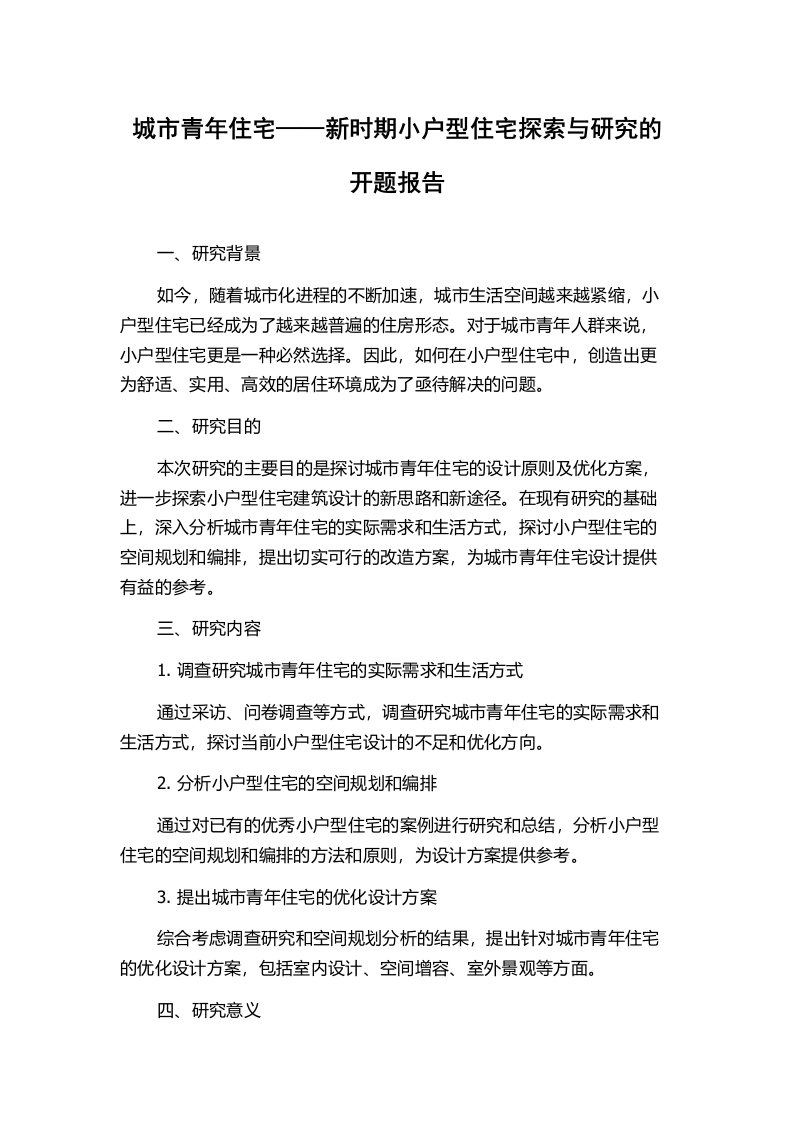 城市青年住宅——新时期小户型住宅探索与研究的开题报告

一、研究背景

如今，随着城市化进程的不断加速，城市生活空间越来越紧缩，小户型住宅已经成为了越来越普遍的住房形态。对于城市青年人群来说，小户型住宅更是一种必然选择。因此，如何在小户型住宅中，创造出更为舒适、实用、高效的居住环境成为了亟待解决的问题。

二、研究目的

本次研究的主要目的是探讨城市青年住宅的设计原则及优化方案，进一步探索小户型住宅建筑设计的新思路和新途径。在现有研究的基础上，深入分析城市青年住宅的实际需求和生活方式，探讨小户型住宅的空间规划和编排，提出切实可行的改造方案，为城市青年住宅设计提供有益的参考。

三、研究内容

1. 调查研究城市青年住宅的实际需求和生活方式

通过采访、问卷调查等方式，调查研究城市青年住宅的实际需求和生活方式，探讨当前小户型住宅设计的不足和优化方向。

2. 分析小户型住宅的空间规划和编排

通过对已有的优秀小户型住宅的案例进行研究和总结，分析小户型住宅的空间规划和编排的方法和原则，为设计方案提供参考。

3. 提出城市青年住宅的优化设计方案

综合考虑调查研究和空间规划分析的结果，提出针对城市青年住宅的优化设计方案，包括室内设计、空间增容、室外景观等方面。

四、研究意义